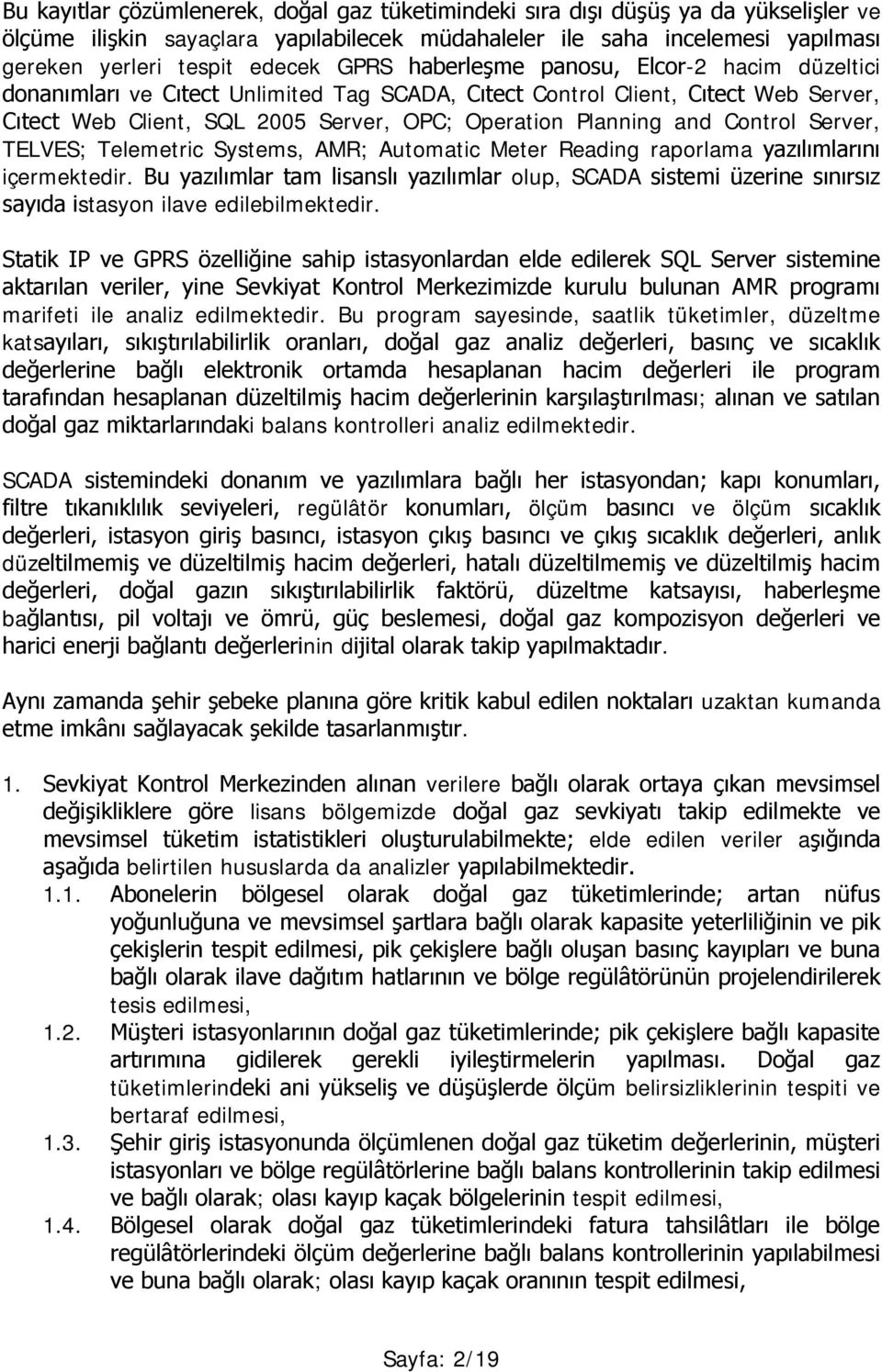 Bu kayıtlar çözümlenerek, doğal gaz tüketimindeki sıra dışı düşüş ya da yükselişler ve ölçüme ilişkin sayaçlara yapılabilecek müdahaleler ile saha incelemesi yapılması gereken yerleri tespit edecek GPRS haberleşme panosu, Elcor-2 hacim düzeltici donanımları ve Cıtect Unlimited Tag SCADA, Cıtect Control Client, Cıtect Web Server, Cıtect Web Client, SQL 2005 Server, OPC; Operation Planning and Control Server, TELVES; Telemetric Systems, AMR; Automatic Meter Reading raporlama yazılımlarını içermektedir. Bu yazılımlar tam lisanslı yazılımlar olup, SCADA sistemi üzerine sınırsız sayıda istasyon ilave edilebilmektedir.

Statik IP ve GPRS özelliğine sahip istasyonlardan elde edilerek SQL Server sistemine aktarılan veriler, yine Sevkiyat Kontrol Merkezimizde kurulu bulunan AMR programı marifeti ile analiz edilmektedir. Bu program sayesinde, saatlik tüketimler, düzeltme katsayıları, sıkıştırılabilirlik oranları, doğal gaz analiz değerleri, basınç ve sıcaklık değerlerine bağlı elektronik ortamda hesaplanan hacim değerleri ile program tarafından hesaplanan düzeltilmiş hacim değerlerinin karşılaştırılması; alınan ve satılan doğal gaz miktarlarındaki balans kontrolleri analiz edilmektedir.

SCADA sistemindeki donanım ve yazılımlara bağlı her istasyondan; kapı konumları, filtre tıkanıklılık seviyeleri, regülâtör konumları, ölçüm basıncı ve ölçüm sıcaklık değerleri, istasyon giriş basıncı, istasyon çıkış basıncı ve çıkış sıcaklık değerleri, anlık düzeltilmemiş ve düzeltilmiş hacim değerleri, hatalı düzeltilmemiş ve düzeltilmiş hacim değerleri, doğal gazın sıkıştırılabilirlik faktörü, düzeltme katsayısı, haberleşme bağlantısı, pil voltajı ve ömrü, güç beslemesi, doğal gaz kompozisyon değerleri ve harici enerji bağlantı değerlerinin dijital olarak takip yapılmaktadır.

Aynı zamanda şehir şebeke planına göre kritik kabul edilen noktaları uzaktan kumanda etme imkânı sağlayacak şekilde tasarlanmıştır.

1. Sevkiyat Kontrol Merkezinden alınan verilere bağlı olarak ortaya çıkan mevsimsel değişikliklere göre lisans bölgemizde doğal gaz sevkiyatı takip edilmekte ve mevsimsel tüketim istatistikleri oluşturulabilmekte; elde edilen veriler aşığında aşağıda belirtilen hususlarda da analizler yapılabilmektedir.

1.1. Abonelerin bölgesel olarak doğal gaz tüketimlerinde; artan nüfus yoğunluğuna ve mevsimsel şartlara bağlı olarak kapasite yeterliliğinin ve pik çekişlerin tespit edilmesi, pik çekişlere bağlı oluşan basınç kayıpları ve buna bağlı olarak ilave dağıtım hatlarının ve bölge regülâtörünün projelendirilerek tesis edilmesi,

1.2. Müşteri istasyonlarının doğal gaz tüketimlerinde; pik çekişlere bağlı kapasite artırımına gidilerek gerekli iyileştirmelerin yapılması. Doğal gaz tüketimlerindeki ani yükseliş ve düşüşlerde ölçüm belirsizliklerinin tespiti ve bertaraf edilmesi,

1.3. Şehir giriş istasyonunda ölçümlenen doğal gaz tüketim değerlerinin, müşteri istasyonları ve bölge regülâtörlerine bağlı balans kontrollerinin takip edilmesi ve bağlı olarak; olası kayıp kaçak bölgelerinin tespit edilmesi,

1.4. Bölgesel olarak doğal gaz tüketimlerindeki fatura tahsilâtları ile bölge regülâtörlerindeki ölçüm değerlerine bağlı balans kontrollerinin yapılabilmesi ve buna bağlı olarak; olası kayıp kaçak oranının tespit edilmesi,

Sayfa: 2/19